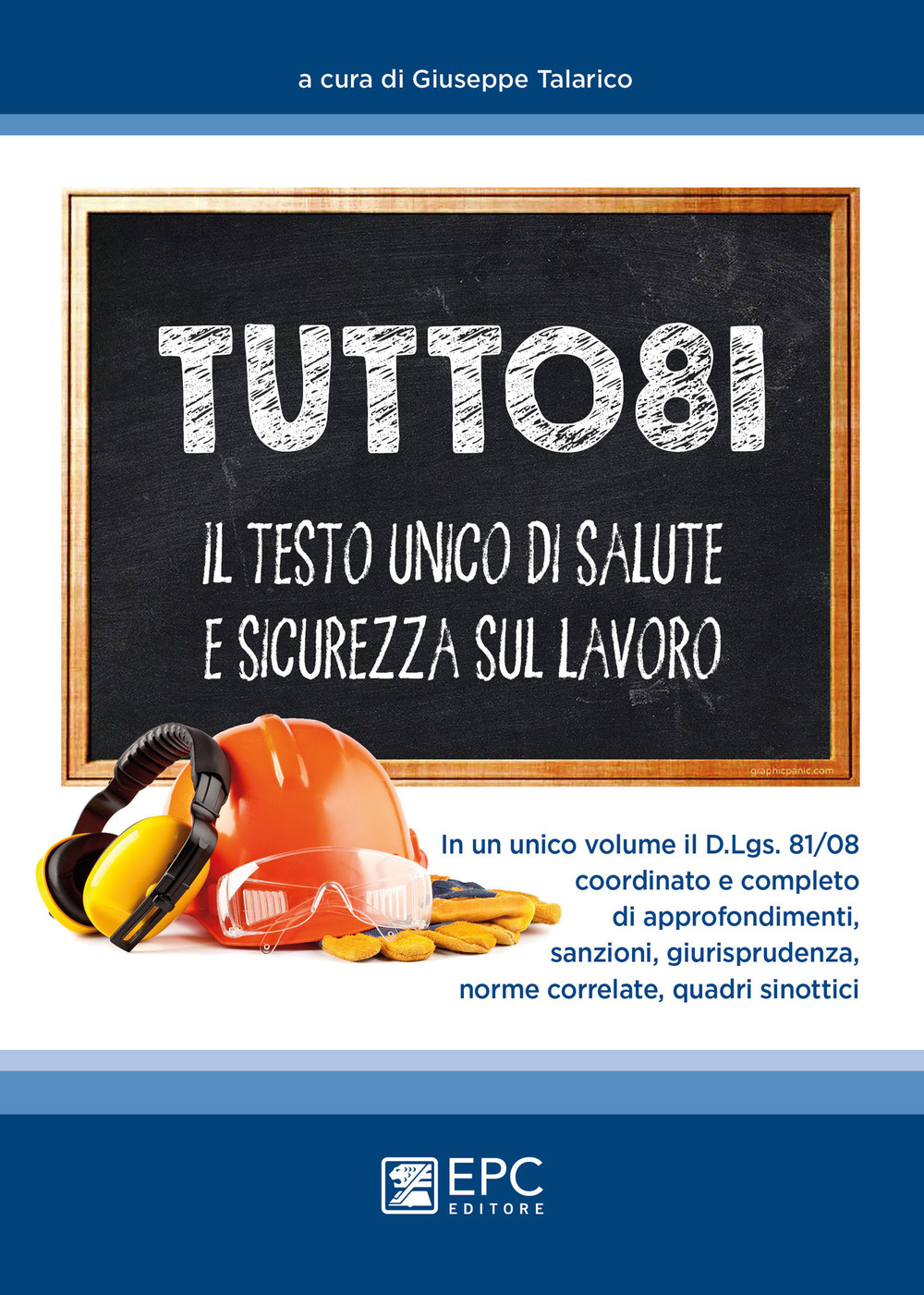 a cura di Giuseppe Talarico

TUTTO81

IL TESTO UNICO DI SALUTE E SICUREZZA SUL LAVORO

graphicpanic.com

In un unico volume il D.Lgs. 81/08 coordinato e completo di approfondimenti, sanzioni, giurisprudenza, norme correlate, quadri sinottici

EPC EDITORE